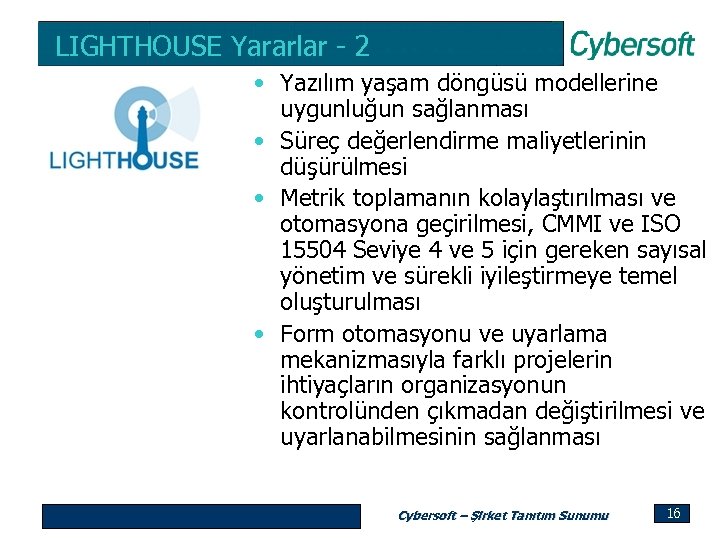 LIGHTHOUSE Yararlar - 2

Cybersoft

LIGHTHOUSE

• Yazılım yaşam döngüsü modellerine uygunluğun sağlanması
• Süreç değerlendirme maliyetlerinin düşürülmesi
• Metrik toplamanın kolaylaştırılması ve otomasyona geçirilmesi, CMMI ve ISO 15504 Seviye 4 ve 5 için gereken sayısal yönetim ve sürekli iyileştirmeye temel oluşturulması
• Form otomasyonu ve uyarlama mekanizmasıyla farklı projelerin ihtiyaçların organizasyonun kontrolünden çıkmadan değiştirilmesi ve uyarlanabilmesinin sağlanması

Cybersoft – Şirket Tanıtım Sunumu

16